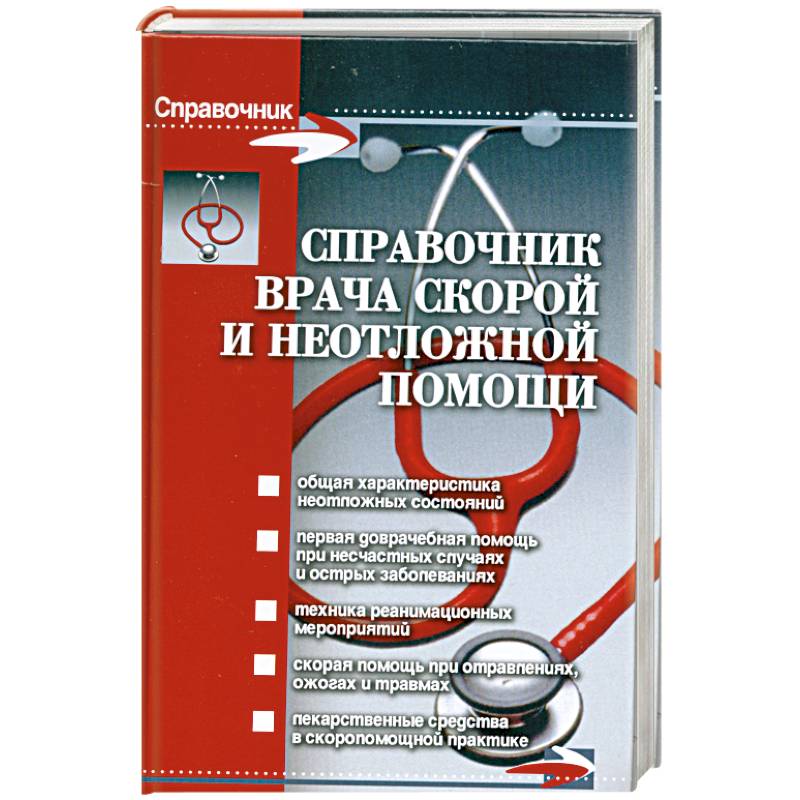 Справочник

СПРАВОЧНИК ВРАЧА СКОРОЙ И НЕОТЛОЖНОЙ ПОМОЩИ

общая характеристика неотложных состояний

первая доврачебная помощь при несчастных случаях и острых заболеваниях

техника реанимационных мероприятий

скорая помощь при отравлениях, ожогах и травмах

лекарственные средства в скоропомощной практике